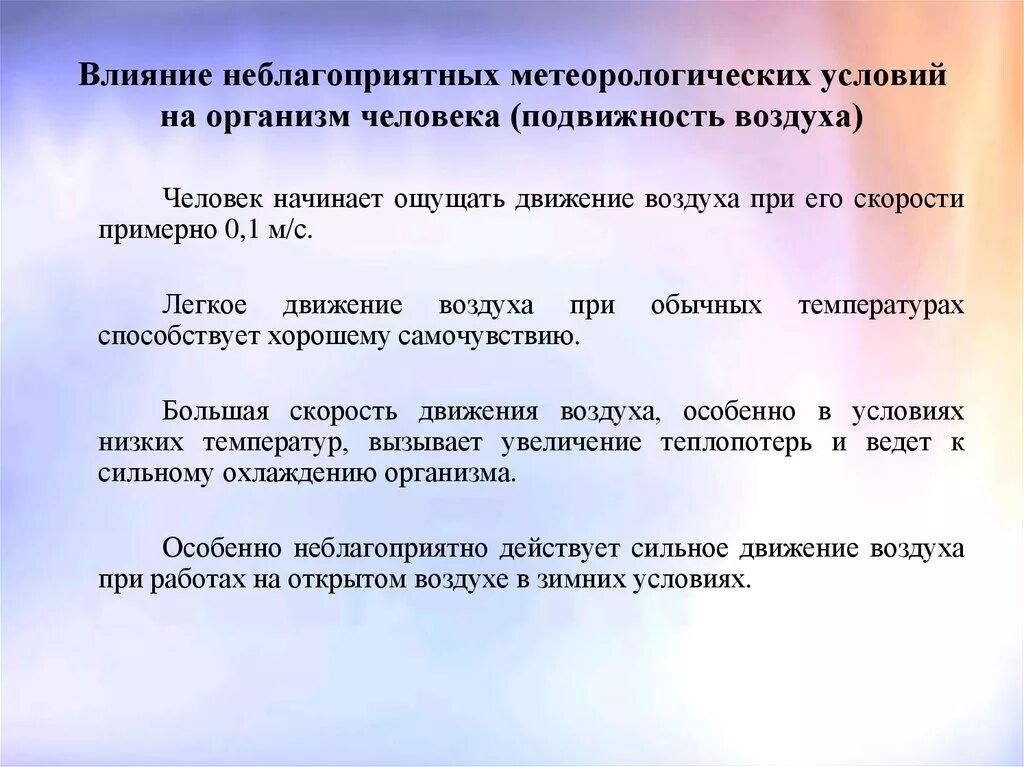 Влияние неблагоприятных метеорологических условий на организм человека (подвижность воздуха)

Человек начинает ощущать движение воздуха при его скорости примерно 0,1 м/с.

Легкое движение воздуха при обычных температурах способствует хорошему самочувствию.

Большая скорость движения воздуха, особенно в условиях низких температур, вызывает увеличение теплопотерь и ведет к сильному охлаждению организма.

Особенно неблагоприятно действует сильное движение воздуха при работах на открытом воздухе в зимних условиях.